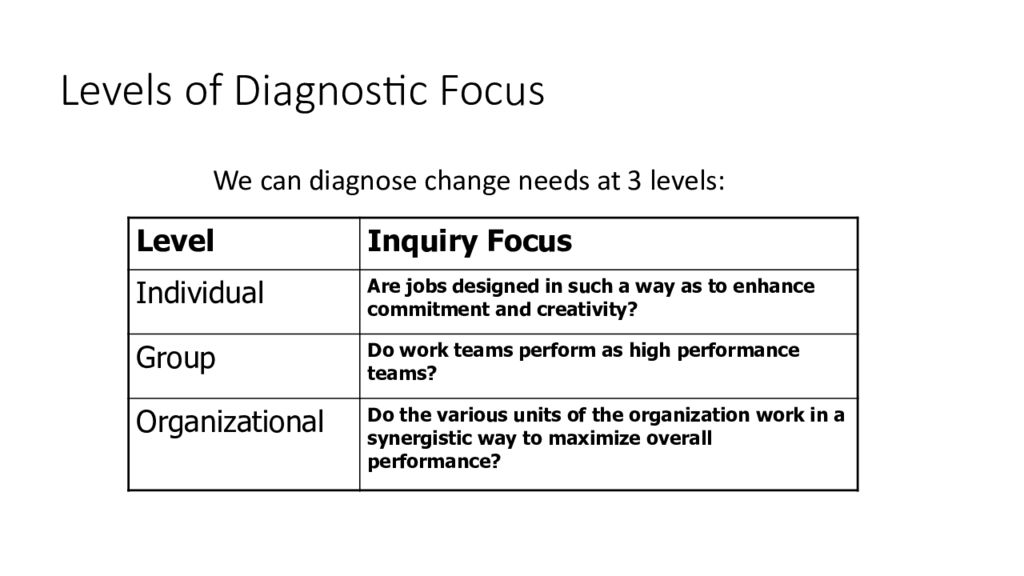 Levels of Diagnostic Focus

We can diagnose change needs at 3 levels:

| Level | Inquiry Focus |
|---|---|
| Individual | Are jobs designed in such a way as to enhance commitment and creativity? |
| Group | Do work teams perform as high performance teams? |
| Organizational | Do the various units of the organization work in a synergistic way to maximize overall performance? |